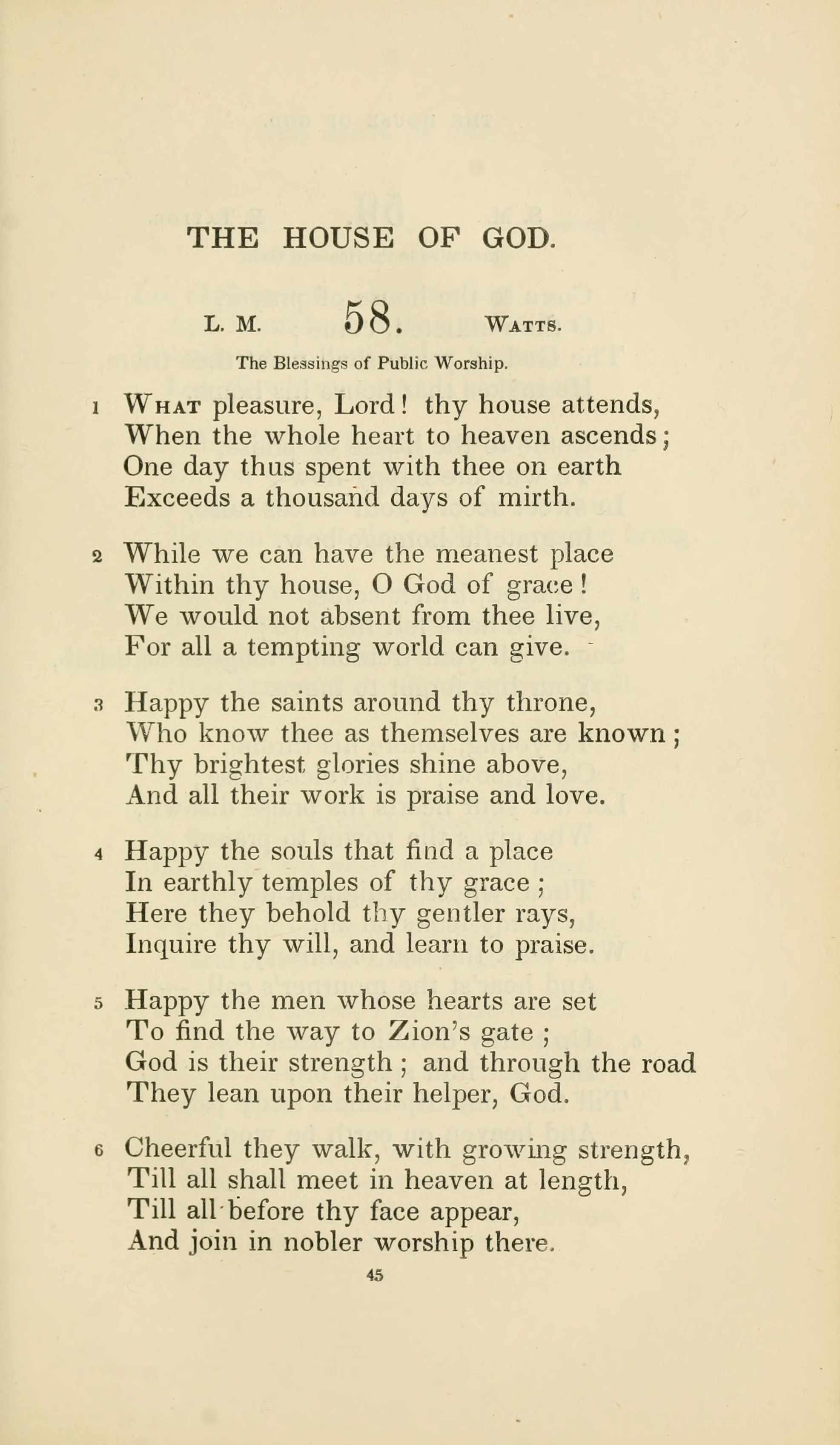 THE HOUSE OF GOD.

L. M. 58. WATTS.

The Blessings of Public Worship.

1 WHAT pleasure, Lord! thy house attends,
When the whole heart to heaven ascends;
One day thus spent with thee on earth
Exceeds a thousand days of mirth.

2 While we can have the meanest place
Within thy house, O God of grace!
We would not absent from thee live,
For all a tempting world can give.

3 Happy the saints around thy throne,
Who know thee as themselves are known;
Thy brightest glories shine above,
And all their work is praise and love.

4 Happy the souls that find a place
In earthly temples of thy grace;
Here they behold thy gentler rays,
Inquire thy will, and learn to praise.

5 Happy the men whose hearts are set
To find the way to Zion's gate;
God is their strength; and through the road
They lean upon their helper, God.

6 Cheerful they walk, with growing strength,
Till all shall meet in heaven at length,
Till all before thy face appear,
And join in nobler worship there.

45